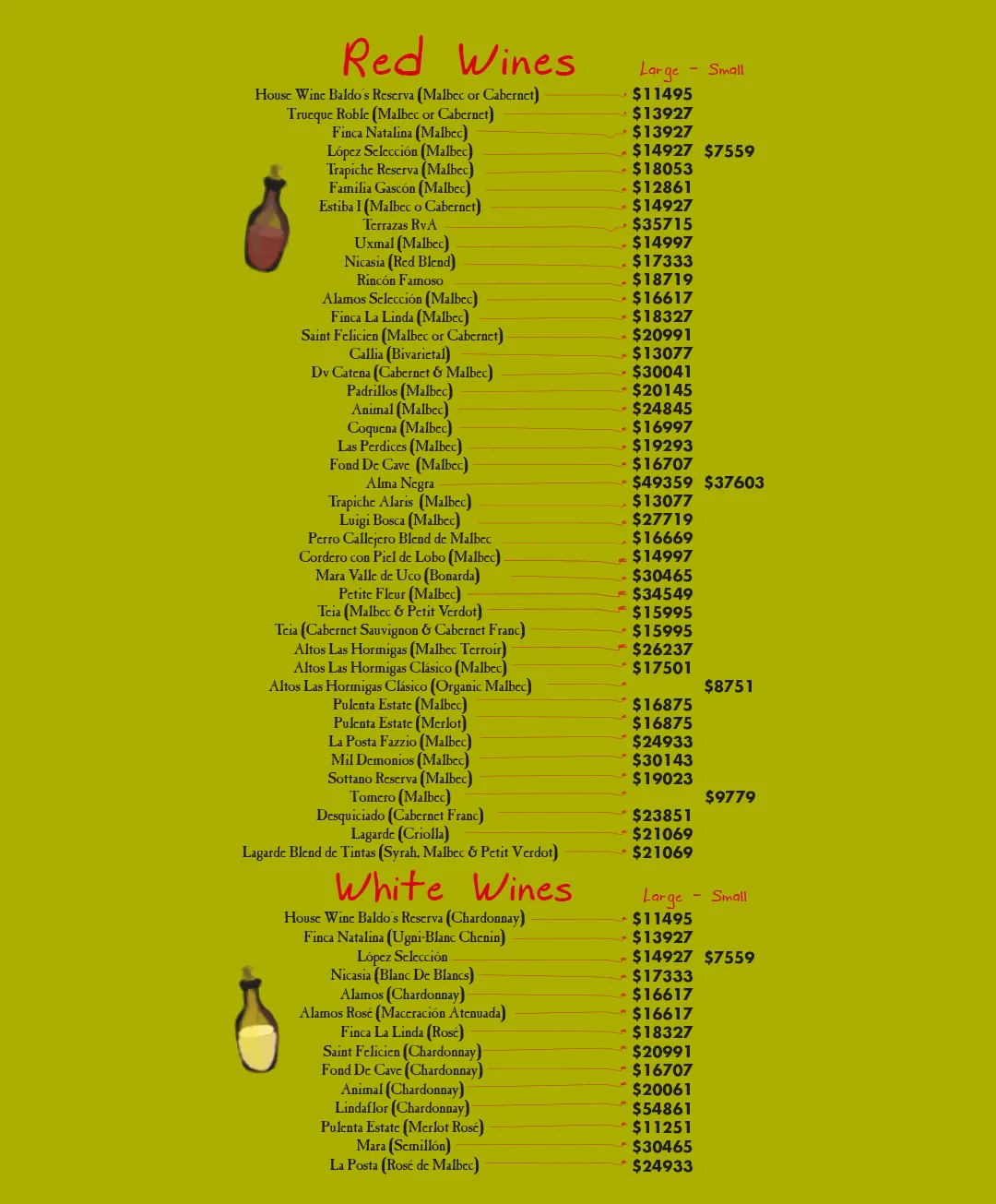 Red Wines

Large - Small

House Wine Baldo's Reserva (Malbec or Cabernet) $11495
Trueque Roble (Malbec or Cabernet) $13927
Finca Natalina (Malbec) $13927
López Selección (Malbec) $14927 $7559
Trapiche Reserva (Malbec) $18053
Familia Gascón (Malbec) $12861
Estiba I (Malbec o Cabernet) $14927
Terrazas RvA $35715
Uxmal (Malbec) $14997
Nicasia (Red Blend) $17333
Rincón Famoso $18719
Alamos Selección (Malbec) $16617
Finca La Linda (Malbec) $18327
Saint Felicien (Malbec or Cabernet) $20991
Callia (Bivarietal) $13077
Dv Catena (Cabernet & Malbec) $30041
Padrillos (Malbec) $20145
Animal (Malbec) $24845
Coquena (Malbec) $16997
Las Perdices (Malbec) $19293
Fond De Cave (Malbec) $16707
Alma Negra $49359 $37603
Trapiche Alaris (Malbec) $13077
Luigi Bosca (Malbec) $27719
Perro Callejero Blend de Malbec $16669
Cordero con Piel de Lobo (Malbec) $14997
Mara Valle de Uco (Bonarda) $30465
Petite Fleur (Malbec) $34549
Teia (Malbec & Petit Verdot) $15995
Teia (Cabernet Sauvignon & Cabernet Franc) $15995
Altos Las Hormigas (Malbec Terroir) $26237
Altos Las Hormigas Clásico (Malbec) $17501
Altos Las Hormigas Clásico (Organic Malbec) $8751
Pulenta Estate (Malbec) $16875
Pulenta Estate (Merlot) $16875
La Posta Fazzio (Malbec) $24933
Mil Demonios (Malbec) $30143
Sottano Reserva (Malbec) $19023
Tomero (Malbec) $9779
Desquiciado (Cabernet Franc) $23851
Lagarde (Criolla) $21069
Lagarde Blend de Tintas (Syrah, Malbec & Petit Verdot) $21069

White Wines

Large - Small

House Wine Baldo's Reserva (Chardonnay) $11495
Finca Natalina (Ugni-Blanc Chenin) $13927
López Selección $14927 $7559
Nicasia (Blanc De Blancs) $17333
Alamos (Chardonnay) $16617
Alamos Rosé (Maceración Atenuada) $16617
Finca La Linda (Rosé) $18327
Saint Felicien (Chardonnay) $20991
Fond De Cave (Chardonnay) $16707
Animal (Chardonnay) $20061
Lindaflor (Chardonnay) $54861
Pulenta Estate (Merlot Rosé) $11251
Mara (Semillón) $30465
La Posta (Rosé de Malbec) $24933